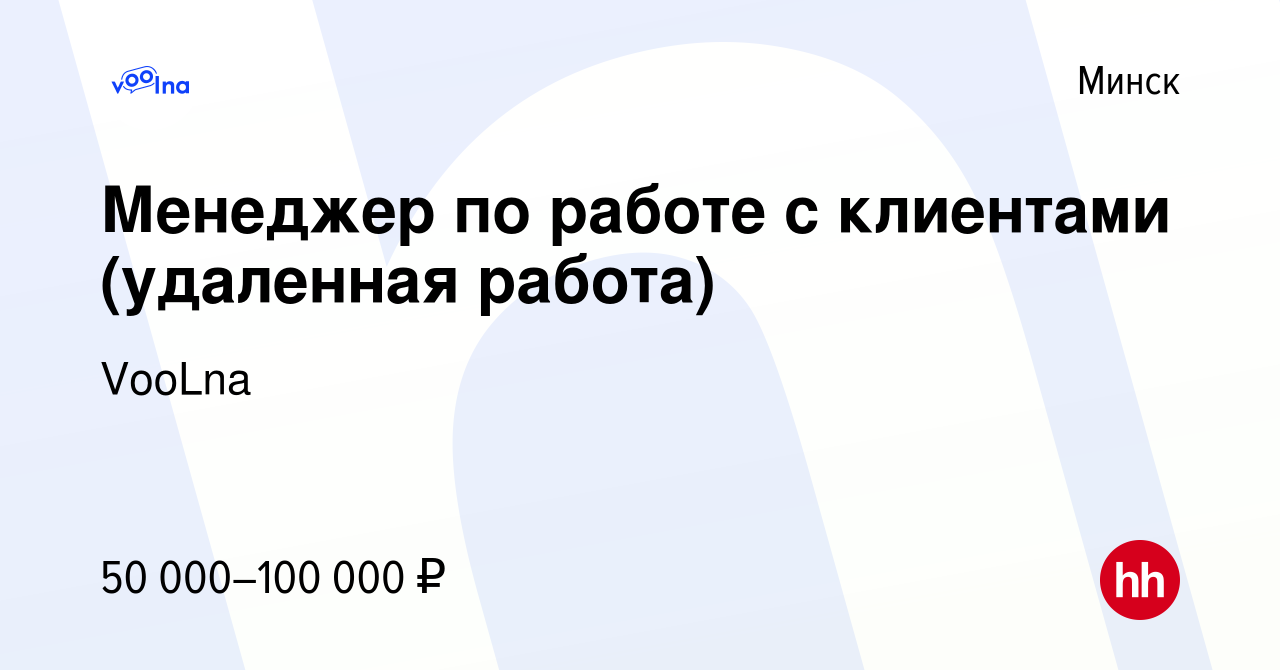 voolna

Минск

Менеджер по работе с клиентами (удаленная работа)

VooLna

50 000–100 000 ₽

hh